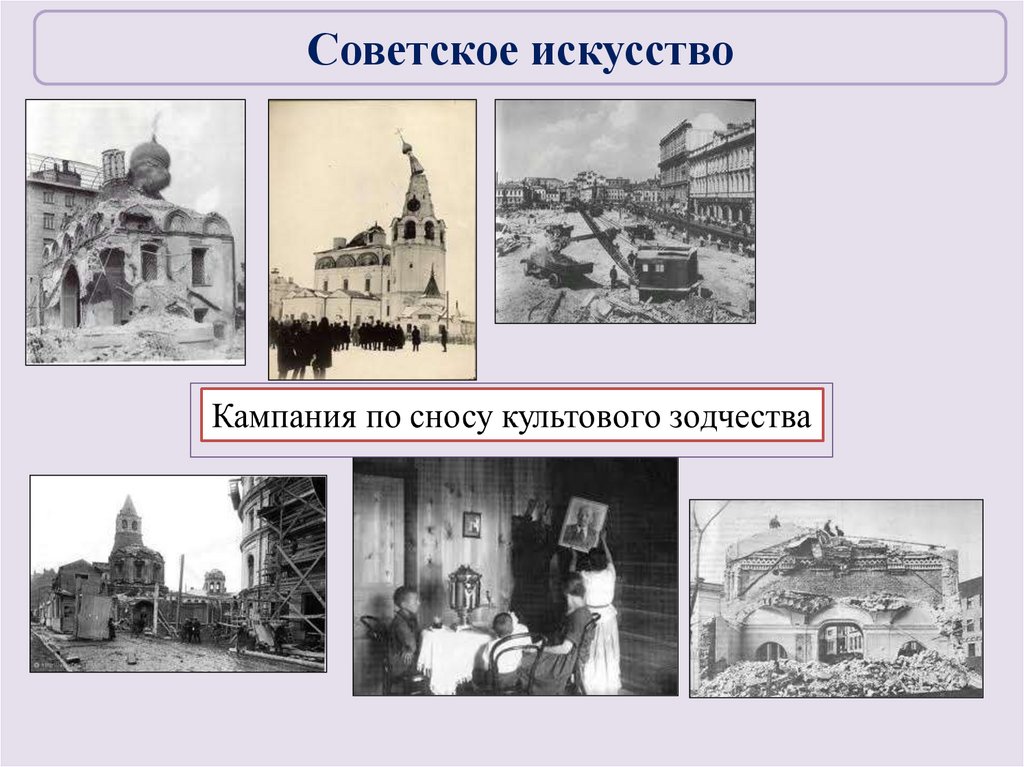 Советское искусство

Кампания по сносу культового зодчества